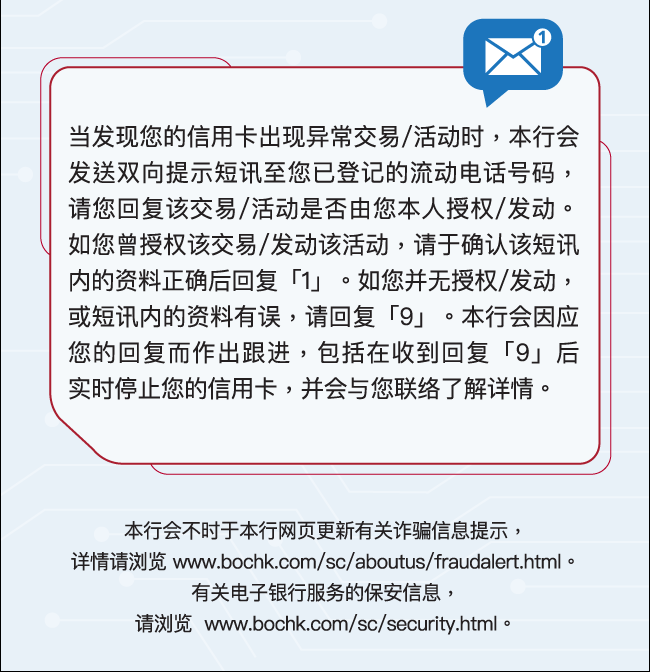 1

当发现您的信用卡出现异常交易/活动时，本行会发送双向提示短讯至您已登记的流动电话号码，请您回复该交易/活动是否由您本人授权/发动。如您曾授权该交易/发动该活动，请于确认该短讯内的资料正确后回复「1」。如您并无授权/发动，或短讯内的资料有误，请回复「9」。本行会因应您的回复而作出跟进，包括在收到回复「9」后实时停止您的信用卡，并会与您联络了解详情。

本行会不时于本行网页更新有关诈骗信息提示，
详情请浏览 www.bochk.com/sc/aboutus/fraudalert.html。
有关电子银行服务的保安信息，
请浏览 www.bochk.com/sc/security.html。